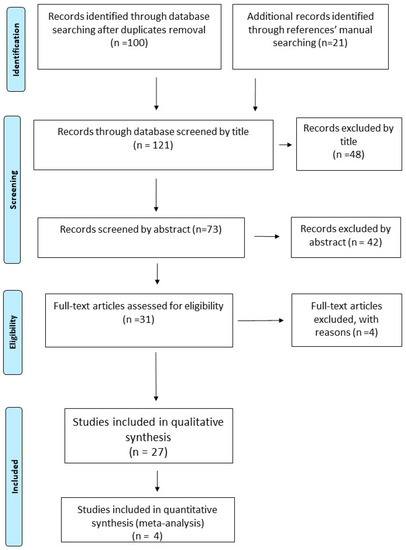 Identification

Records identified through database searching after duplicates removal (n =100)

Additional records identified through references' manual searching (n=21)

Screening

Records through database screened by title (n = 121)

Records excluded by title (n =48)

Records screened by abstract (n=73)

Records excluded by abstract (n = 42)

Eligibility

Full-text articles assessed for eligibility (n =31)

Full-text articles excluded, with reasons (n =4)

Included

Studies included in qualitative synthesis (n = 27)

Studies included in quantitative synthesis (meta-analysis) (n = 4)